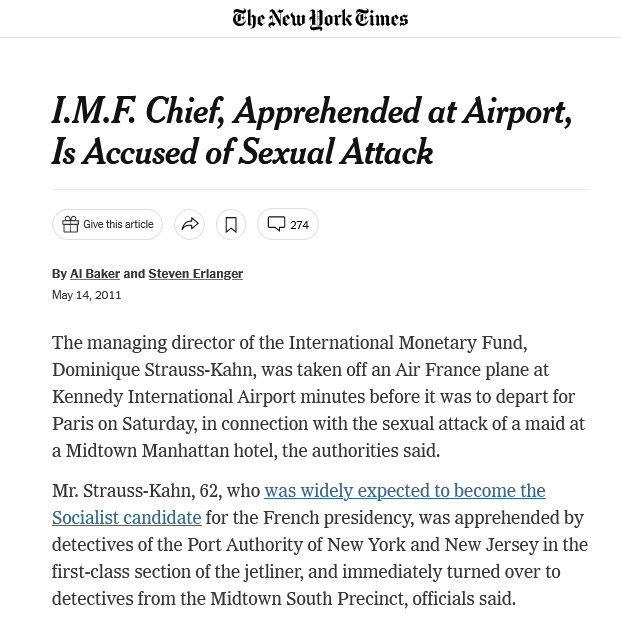 The New York Times

I.M.F. Chief, Apprehended at Airport, Is Accused of Sexual Attack

Give this article

274

By Al Baker and Steven Erlanger
May 14, 2011

The managing director of the International Monetary Fund, Dominique Strauss-Kahn, was taken off an Air France plane at Kennedy International Airport minutes before it was to depart for Paris on Saturday, in connection with the sexual attack of a maid at a Midtown Manhattan hotel, the authorities said.

Mr. Strauss-Kahn, 62, who was widely expected to become the Socialist candidate for the French presidency, was apprehended by detectives of the Port Authority of New York and New Jersey in the first-class section of the jetliner, and immediately turned over to detectives from the Midtown South Precinct, officials said.